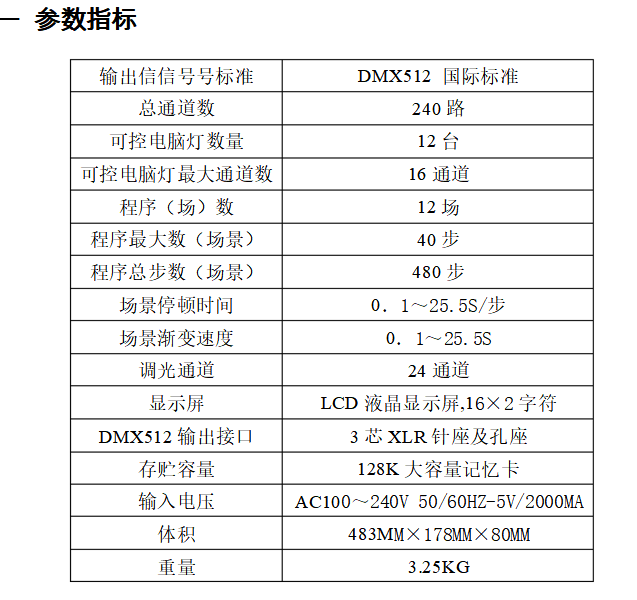 一 参数指标

| 输出信信号号标准 | DMX512 国际标准 |
|---|---|
| 总通道数 | 240 路 |
| 可控电脑灯数量 | 12 台 |
| 可控电脑灯最大通道数 | 16 通道 |
| 程序（场）数 | 12 场 |
| 程序最大数（场景） | 40 步 |
| 程序总步数（场景） | 480 步 |
| 场景停顿时间 | 0．1～25.5S/步 |
| 场景渐变速度 | 0．1～25.5S |
| 调光通道 | 24 通道 |
| 显示屏 | LCD 液晶显示屏,16×2 字符 |
| DMX512 输出接口 | 3 芯 XLR 针座及孔座 |
| 存贮容量 | 128K 大容量记忆卡 |
| 输入电压 | AC100～240V 50/60HZ-5V/2000MA |
| 体积 | 483MM×178MM×80MM |
| 重量 | 3.25KG |